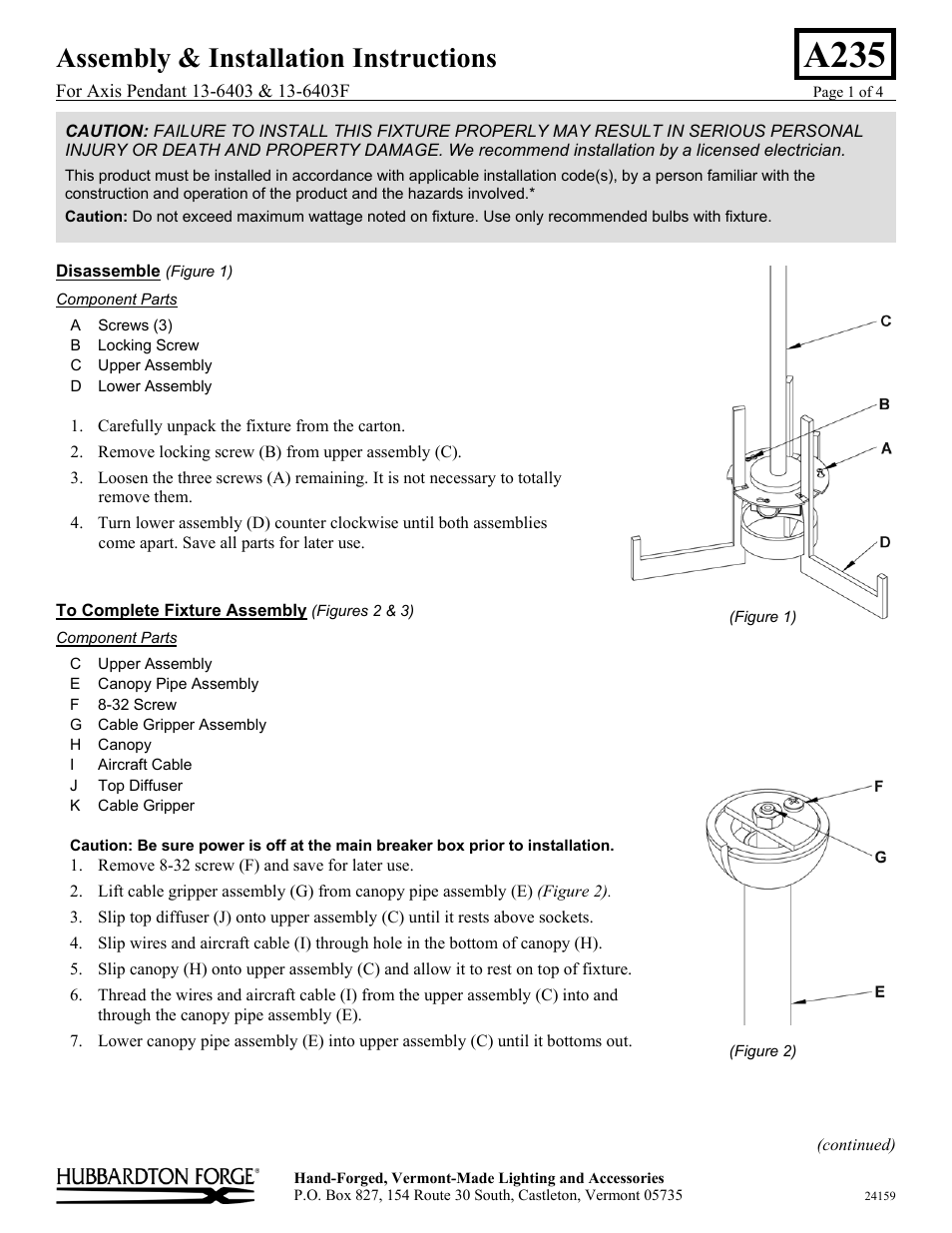 Assembly & Installation Instructions

A235

For Axis Pendant 13-6403 & 13-6403F

Page 1 of 4

CAUTION: FAILURE TO INSTALL THIS FIXTURE PROPERLY MAY RESULT IN SERIOUS PERSONAL INJURY OR DEATH AND PROPERTY DAMAGE. We recommend installation by a licensed electrician.

This product must be installed in accordance with applicable installation code(s), by a person familiar with the construction and operation of the product and the hazards involved.*

Caution: Do not exceed maximum wattage noted on fixture. Use only recommended bulbs with fixture.

Disassemble (Figure 1)

Component Parts

A Screws (3)
B Locking Screw
C Upper Assembly
D Lower Assembly

1. Carefully unpack the fixture from the carton.
2. Remove locking screw (B) from upper assembly (C).
3. Loosen the three screws (A) remaining. It is not necessary to totally remove them.
4. Turn lower assembly (D) counter clockwise until both assemblies come apart. Save all parts for later use.

C
B
A
D

(Figure 1)

To Complete Fixture Assembly (Figures 2 & 3)

Component Parts

C Upper Assembly
E Canopy Pipe Assembly
F 8-32 Screw
G Cable Gripper Assembly
H Canopy
I Aircraft Cable
J Top Diffuser
K Cable Gripper

Caution: Be sure power is off at the main breaker box prior to installation.

1. Remove 8-32 screw (F) and save for later use.
2. Lift cable gripper assembly (G) from canopy pipe assembly (E) (Figure 2).
3. Slip top diffuser (J) onto upper assembly (C) until it rests above sockets.
4. Slip wires and aircraft cable (I) through hole in the bottom of canopy (H).
5. Slip canopy (H) onto upper assembly (C) and allow it to rest on top of fixture.
6. Thread the wires and aircraft cable (I) from the upper assembly (C) into and through the canopy pipe assembly (E).
7. Lower canopy pipe assembly (E) into upper assembly (C) until it bottoms out.

F
G
E

(Figure 2)

(continued)

HUBBARDTON FORGE®

Hand-Forged, Vermont-Made Lighting and Accessories
P.O. Box 827, 154 Route 30 South, Castleton, Vermont 05735

24159